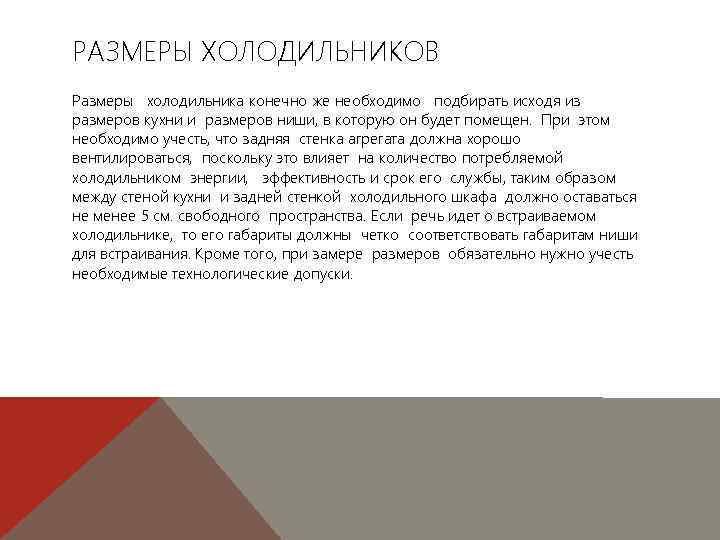 РАЗМЕРЫ ХОЛОДИЛЬНИКОВ

Размеры холодильника конечно же необходимо подбирать исходя из размеров кухни и размеров ниши, в которую он будет помещен. При этом необходимо учесть, что задняя стенка агрегата должна хорошо вентилироваться, поскольку это влияет на количество потребляемой холодильником энергии, эффективность и срок его службы, таким образом между стеной кухни и задней стенкой холодильного шкафа должно оставаться не менее 5 см. свободного пространства. Если речь идет о встраиваемом холодильнике, то его габариты должны четко соответствовать габаритам ниши для встраивания. Кроме того, при замере размеров обязательно нужно учесть необходимые технологические допуски.